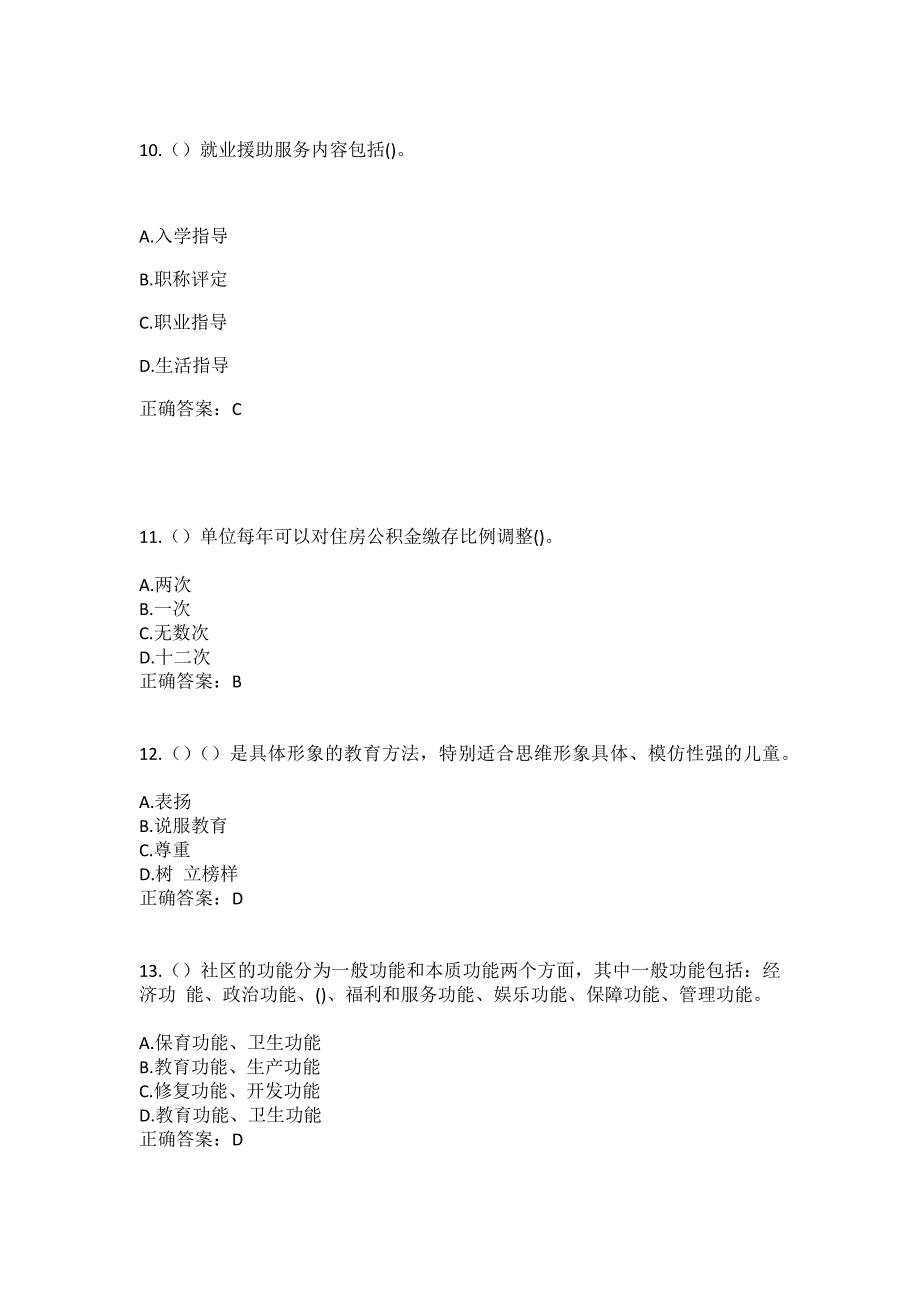 10.（）就业援助服务内容包括()。

A.入学指导

B.职称评定

C.职业指导

D.生活指导

正确答案：C

11.（）单位每年可以对住房公积金缴存比例调整()。

A.两次
B.一次
C.无数次
D.十二次
正确答案：B

12.（）（）是具体形象的教育方法，特别适合思维形象具体、模仿性强的儿童。

A.表扬
B.说服教育
C.尊重
D.树 立榜样
正确答案：D

13.（）社区的功能分为一般功能和本质功能两个方面，其中一般功能包括：经济功 能、政治功能、()、福利和服务功能、娱乐功能、保障功能、管理功能。

A.保育功能、卫生功能
B.教育功能、生产功能
C.修复功能、开发功能
D.教育功能、卫生功能
正确答案：D